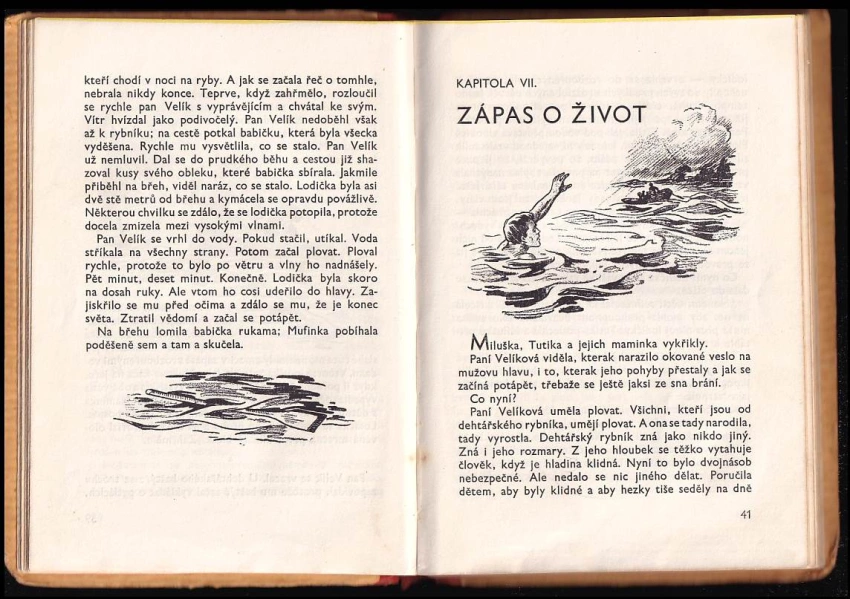 kteří chodí v noci na ryby. A jak se začala řeč o tomhle, nebrala nikdy konce. Teprve, když zahřmělo, rozloučil se rychle pan Velík s vyprávějícím a chvátal ke svým. Vítr hvízdal jako podivočelý. Pan Velík nedoběhl však až k rybníku; na cestě potkal babičku, která byla všecka vyděšena. Rychle mu vysvětlila, co se stalo. Pan Velík už nemluvil. Dal se do prudkého běhu a cestou již shazoval kusy svého obleku, které babička sbírala. Jakmile přiběhl na břeh, viděl naráz, co se stalo. Lodička byla asi dvě stě metrů od břehu a kymácela se opravdu povážlivě. Některou chvilku se zdálo, že se lodička potopila, protože docela zmizela mezi vysokými vlnami.

Pan Velík se vrhl do vody. Pokud stačil, utíkal. Voda stříkala na všechny strany. Potom začal plovat. Ploval rychle, protože to bylo po větru a vlny ho nadnášely. Pět minut, deset minut. Konečně. Lodička byla skoro na dosah ruky. Ale vtom ho cosi udeřilo do hlavy. Zajiskřilo se mu před očima a zdálo se mu, že je konec světa. Ztratil vědomí a začal se potápět.

Na břehu lomila babička rukama; Mufinka pobíhala poděšeně sem a tam a skučela.

KAPITOLA VII.

ZÁPAS O ŽIVOT

Miluška, Tutika a jejich maminka vykřikly.

Paní Velíková viděla, kterak narazilo okované veslo na mužovu hlavu, i to, kterak jeho pohyby přestaly a jak se začíná potápět, třebaže se ještě jaksi ze sna brání.

Co nyní?

Paní Velíková uměla plovat. Všichni, kteří jsou od dehtářského rybníka, umějí plovat. A ona se tady narodila, tady vyrostla. Dehtářský rybník zná jako nikdo jiný. Zná i jeho rozmary. Z jeho hloubek se těžko vytahuje člověk, když je hladina klidná. Nyní to bylo dvojnásob nebezpečné. Ale nedalo se nic jiného dělat. Poručila dětem, aby byly klidné a aby hezky tiše seděly na dně

41